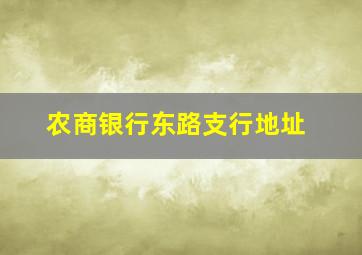 农商银行东路支行地址